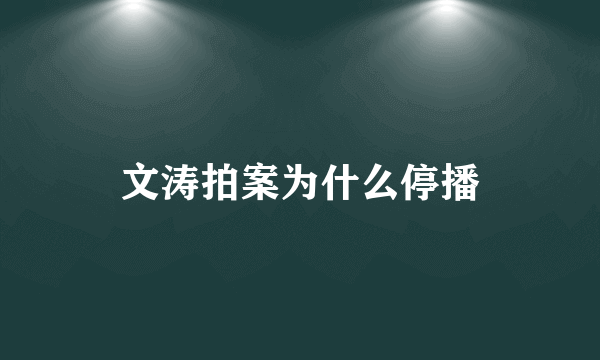 文涛拍案为什么停播